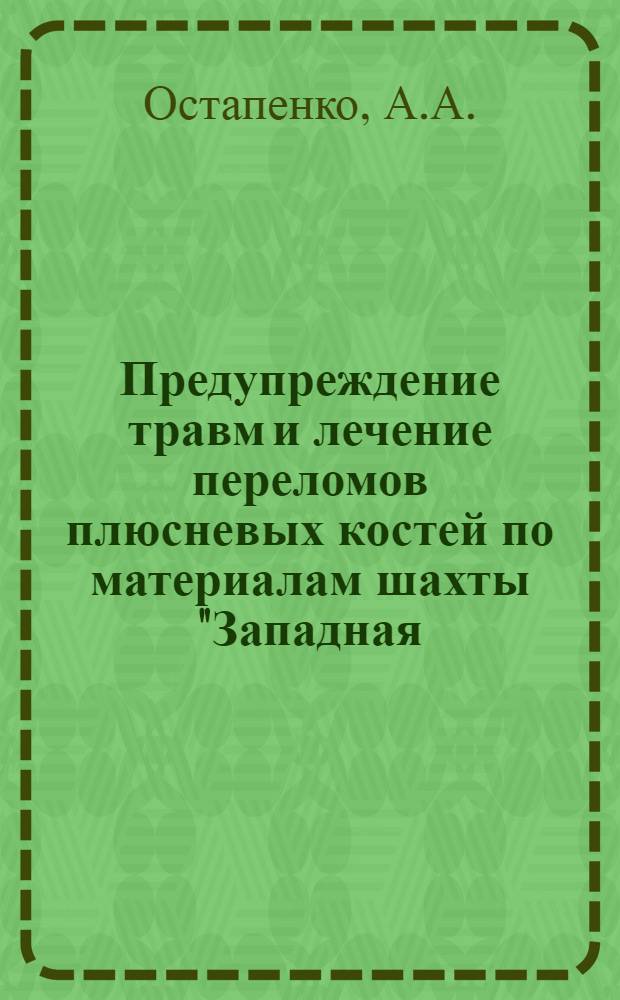 Остапенко, А.А.

Предупреждение травм и лечение переломов плюсневых костей по материалам шахты "Западная